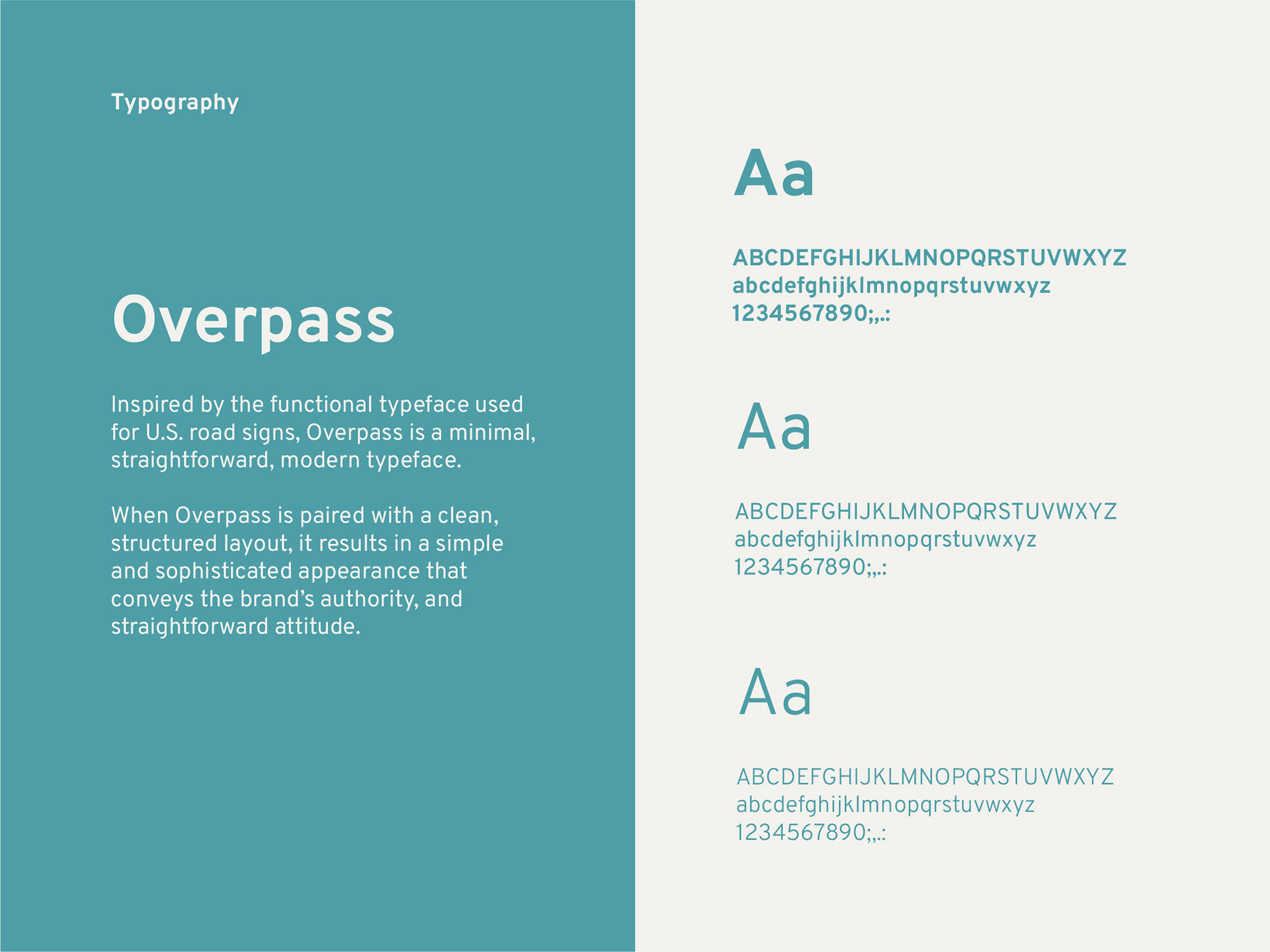 Typography

Overpass

Inspired by the functional typeface used for U.S. road signs, Overpass is a minimal, straightforward, modern typeface.

When Overpass is paired with a clean, structured layout, it results in a simple and sophisticated appearance that conveys the brand's authority, and straightforward attitude.

Aa

ABCDEFGHIJKLMNOPQRSTUVWXYZ
abcdefghijklmnopqrstuvwxyz
1234567890;,.:

Aa

ABCDEFGHIJKLMNOPQRSTUVWXYZ
abcdefghijklmnopqrstuvwxyz
1234567890;,.:

Aa

ABCDEFGHIJKLMNOPQRSTUVWXYZ
abcdefghijklmnopqrstuvwxyz
1234567890;,.: